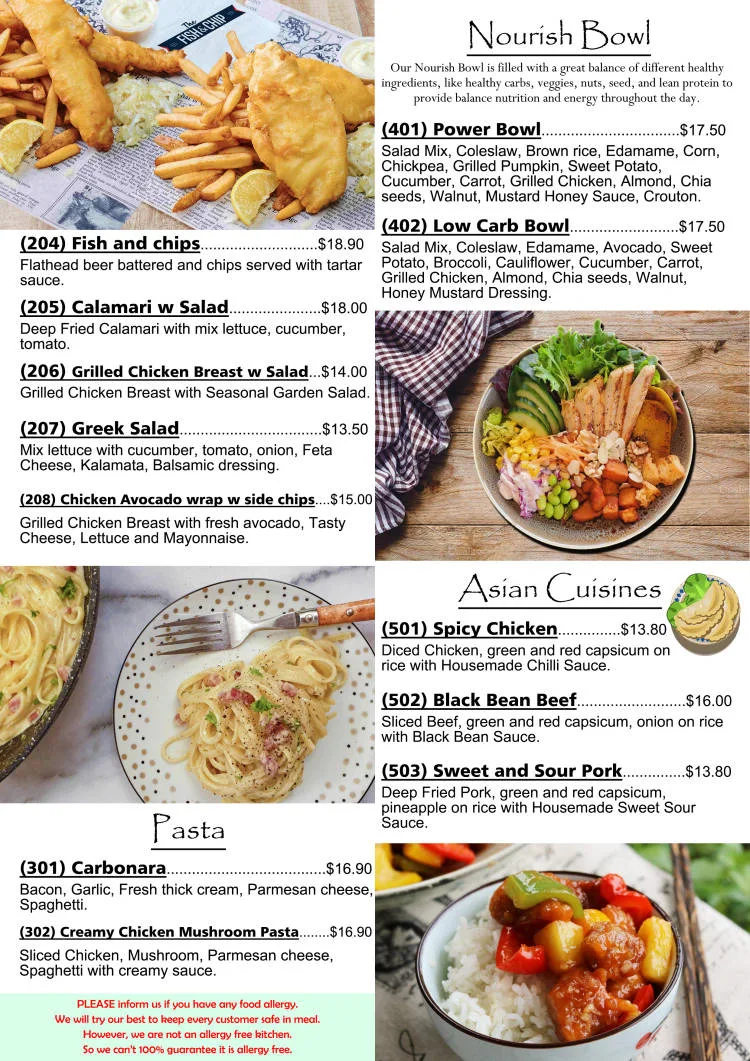 The FISH & CHIP

(204) Fish and chips............................$18.90
Flathead beer battered and chips served with tartar sauce.

(205) Calamari w Salad......................$18.00
Deep Fried Calamari with mix lettuce, cucumber, tomato.

(206) Grilled Chicken Breast w Salad...$14.00
Grilled Chicken Breast with Seasonal Garden Salad.

(207) Greek Salad..................................$13.50
Mix lettuce with cucumber, tomato, onion, Feta Cheese, Kalamata, Balsamic dressing.

(208) Chicken Avocado wrap w side chips....$15.00
Grilled Chicken Breast with fresh avocado, Tasty Cheese, Lettuce and Mayonnaise.

Pasta

(301) Carbonara......................................$16.90
Bacon, Garlic, Fresh thick cream, Parmesan cheese, Spaghetti.

(302) Creamy Chicken Mushroom Pasta........$16.90
Sliced Chicken, Mushroom, Parmesan cheese, Spaghetti with creamy sauce.

PLEASE inform us if you have any food allergy.
We will try our best to keep every customer safe in meal.
However, we are not an allergy free kitchen.
So we can't 100% guarantee it is allergy free.

Nourish Bowl

Our Nourish Bowl is filled with a great balance of different healthy ingredients, like healthy carbs, veggies, nuts, seed, and lean protein to provide balance nutrition and energy throughout the day.

(401) Power Bowl.................................$17.50
Salad Mix, Coleslaw, Brown rice, Edamame, Corn, Chickpea, Grilled Pumpkin, Sweet Potato, Cucumber, Carrot, Grilled Chicken, Almond, Chia seeds, Walnut, Mustard Honey Sauce, Crouton.

(402) Low Carb Bowl..........................$17.50
Salad Mix, Coleslaw, Edamame, Avocado, Sweet Potato, Broccoli, Cauliflower, Cucumber, Carrot, Grilled Chicken, Almond, Chia seeds, Walnut, Honey Mustard Dressing.

Asian Cuisines

(501) Spicy Chicken...............$13.80
Diced Chicken, green and red capsicum on rice with Housemade Chilli Sauce.

(502) Black Bean Beef..........................$16.00
Sliced Beef, green and red capsicum, onion on rice with Black Bean Sauce.

(503) Sweet and Sour Pork...............$13.80
Deep Fried Pork, green and red capsicum, pineapple on rice with Housemade Sweet Sour Sauce.